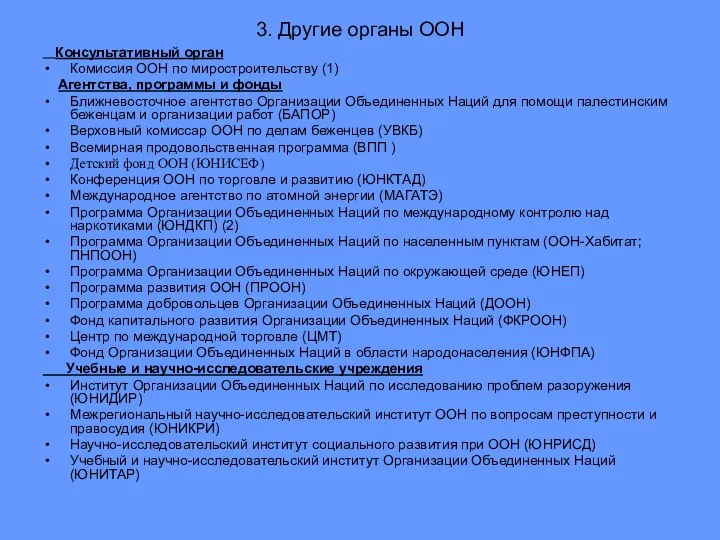 3. Другие органы ООН

Консультативный орган
• Комиссия ООН по миростроительству (1)

Агентства, программы и фонды
• Ближневосточное агентство Организации Объединенных Наций для помощи палестинским беженцам и организации работ (БАПОР)
• Верховный комиссар ООН по делам беженцев (УВКБ)
• Всемирная продовольственная программа (ВПП )
• Детский фонд ООН (ЮНИСЕФ)
• Конференция ООН по торговле и развитию (ЮНКТАД)
• Международное агентство по атомной энергии (МАГАТЭ)
• Программа Организации Объединенных Наций по международному контролю над наркотиками (ЮНДКП) (2)
• Программа Организации Объединенных Наций по населенным пунктам (ООН-Хабитат; ПНПООН)
• Программа Организации Объединенных Наций по окружающей среде (ЮНЕП)
• Программа развития ООН (ПРООН)
• Программа добровольцев Организации Объединенных Наций (ДООН)
• Фонд капитального развития Организации Объединенных Наций (ФКРООН)
• Центр по международной торговле (ЦМТ)
• Фонд Организации Объединенных Наций в области народонаселения (ЮНФПА)

Учебные и научно-исследовательские учреждения
• Институт Организации Объединенных Наций по исследованию проблем разоружения (ЮНИДИР)
• Межрегиональный научно-исследовательский институт ООН по вопросам преступности и правосудия (ЮНИКРИ)
• Научно-исследовательский институт социального развития при ООН (ЮНРИСД)
• Учебный и научно-исследовательский институт Организации Объединенных Наций (ЮНИТАР)